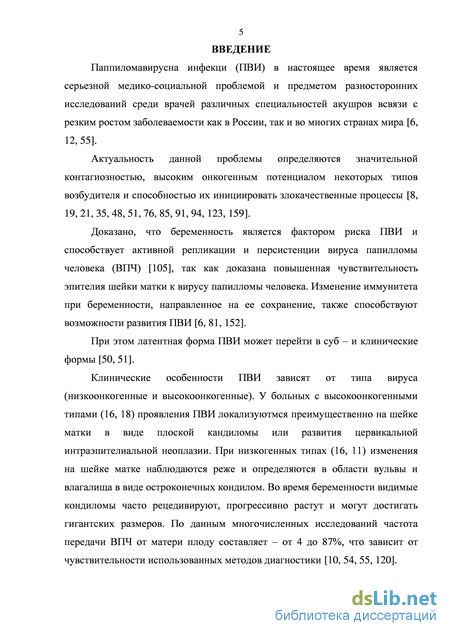 5

ВВЕДЕНИЕ

Паппиломавирусна инфекци (ПВИ) в настоящее время является серьезной медико-социальной проблемой и предметом разносторонних исследований среди врачей различных специальностей акушров всвязи с резким ростом заболеваемости как в России, так и во многих странах мира [6, 12, 55].

Актуальность данной проблемы определяются значительной контагиозностью, высоким онкогенным потенциалом некоторых типов возбудителя и способностью их инициировать злокачественные процессы [8, 19, 21, 35, 48, 51, 76, 85, 91, 94, 123, 159].

Доказано, что беременность является фактором риска ПВИ и способствует активной репликации и персистенции вируса папилломы человека (ВПЧ) [105], так как доказана повышенная чувствительность эпителия шейки матки к вирусу папилломы человека. Изменение иммунитета при беременности, направленное на ее сохранение, также способствуют возможности развития ПВИ [6, 81, 152].

При этом латентная форма ПВИ может перейти в суб – и клинические формы [50, 51].

Клинические особенности ПВИ зависят от типа вируса (низкоонкогенные и высокоонкогенные). У больных с высокоонкогенными типами (16, 18) проявления ПВИ локализуютмся преимущественно на шейке матки в виде плоской кандиломы или развития цервикальной интраэпителиальной неоплазии. При низкогенных типах (16, 11) изменения на шейке матке наблюдаются реже и определяются в области вульвы и влагалища в виде остроконечных кондилом. Во время беременности видимые кондиломы часто рецедивируют, прогрессивно растут и могут достигать гигантских размеров. По данным многочисленных исследований частота передачи ВПЧ от матери плоду составляет – от 4 до 87%, что зависит от чувствительности использованных методов диагностики [10, 54, 55, 120].

dsLib.net
библиотека диссертаций